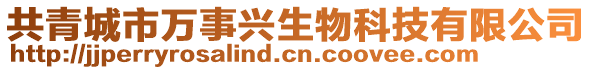 共青城市万事兴生物科技有限公司
http://jjperryrosalind.cn.coovee.com